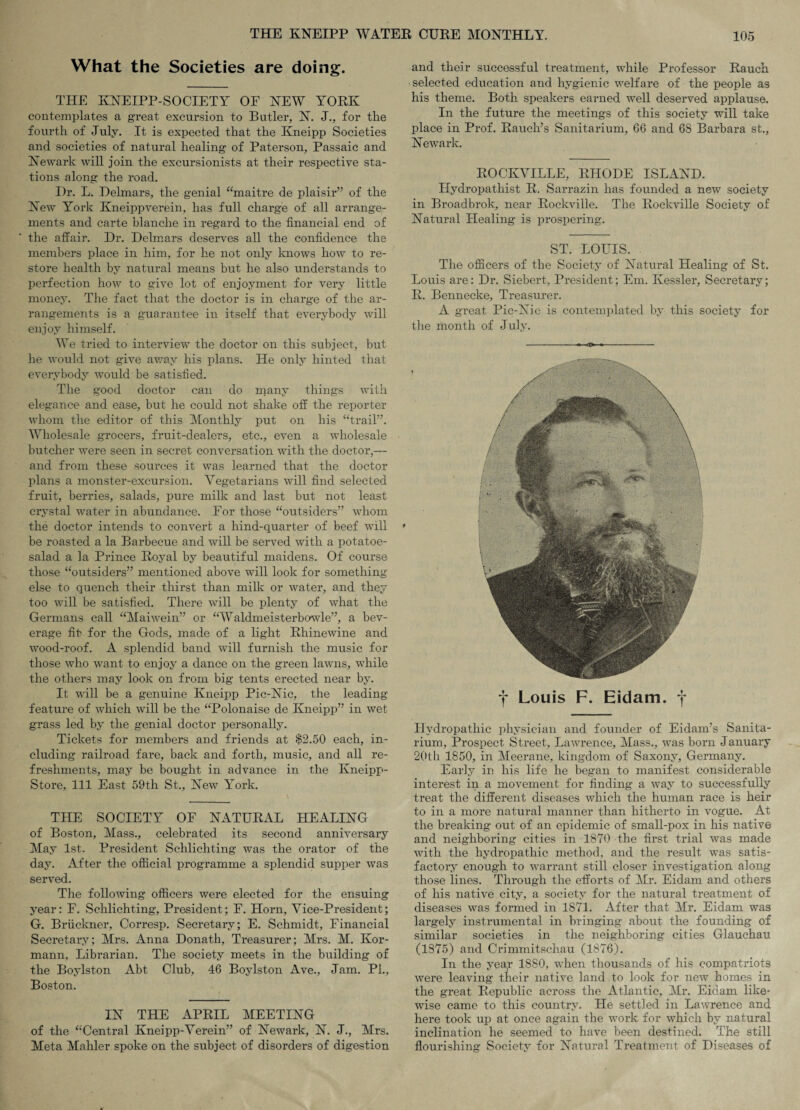 THE KNEIPP WATER CURE MONTHLY. 105

What the Societies are doing.

THE KNEIPP-SOCIETY OF NEW YORK contemplates a great excursion to Butler, N. J., for the fourth of July. It is expected that the Kneipp Societies and societies of natural healing of Paterson, Passaic and Newark will join the excursionists at their respective stations along the road.

Dr. L. Delmars, the genial "maitre de plaisir" of the New York Kneippverein, has full charge of all arrangements and carte blanche in regard to the financial end of the affair. Dr. Delmars deserves all the confidence the members place in him, for he not only knows how to restore health by natural means but he also understands to perfection how to give lot of enjoyment for very little money. The fact that the doctor is in charge of the arrangements is a guarantee in itself that everybody will enjoy himself.

We tried to interview the doctor on this subject, but he would not give away his plans. He only hinted that everybody would be satisfied.

The good doctor can do many things with elegance and ease, but he could not shake off the reporter whom the editor of this Monthly put on his "trail". Wholesale grocers, fruit-dealers, etc., even a wholesale butcher were seen in secret conversation with the doctor,—and from these sources it was learned that the doctor plans a monster-excursion. Vegetarians will find selected fruit, berries, salads, pure milk and last but not least crystal water in abundance. For those "outsiders" whom the doctor intends to convert a hind-quarter of beef will be roasted a la Barbecue and will be served with a potatoe-salad a la Prince Royal by beautiful maidens. Of course those "outsiders" mentioned above will look for something else to quench their thirst than milk or water, and they too will be satisfied. There will be plenty of what the Germans call "Maiwein" or "Waldmeisterbowle", a beverage fit for the Gods, made of a light Rhinewine and wood-roof. A splendid band will furnish the music for those who want to enjoy a dance on the green lawns, while the others may look on from big tents erected near by.

It will be a genuine Kneipp Pic-Nic, the leading feature of which will be the "Polonaise de Kneipp" in wet grass led by the genial doctor personally.

Tickets for members and friends at $2.50 each, including railroad fare, back and forth, music, and all refreshments, may be bought in advance in the Kneipp-Store, 111 East 59th St., New York.

THE SOCIETY OF NATURAL HEALING of Boston, Mass., celebrated its second anniversary May 1st. President Schlichting was the orator of the day. After the official programme a splendid supper was served.

The following officers were elected for the ensuing year: F. Schlichting, President; F. Horn, Vice-President; G. Brückner, Corresp. Secretary; E. Schmidt, Financial Secretary; Mrs. Anna Donath, Treasurer; Mrs. M. Kormann, Librarian. The society meets in the building of the Boylston Abt Club, 46 Boylston Ave., Jam. Pl., Boston.

IN THE APRIL MEETING of the "Central Kneipp-Verein" of Newark, N. J., Mrs. Meta Mahler spoke on the subject of disorders of digestion and their successful treatment, while Professor Rauch selected education and hygienic welfare of the people as his theme. Both speakers earned well deserved applause.

In the future the meetings of this society will take place in Prof. Rauch's Sanitarium, 66 and 68 Barbara st., Newark.

ROCKVILLE, RHODE ISLAND.

Hydropathist R. Sarrazin has founded a new society in Broadbrok, near Rockville. The Rockville Society of Natural Healing is prospering.

ST. LOUIS.

The officers of the Society of Natural Healing of St. Louis are: Dr. Siebert, President; Em. Kessler, Secretary; R. Bennecke, Treasurer.

A great Pic-Nic is contemplated by this society for the month of July.

† Louis F. Eidam. †

Hydropathic physician and founder of Eidam's Sanitarium, Prospect Street, Lawrence, Mass., was born January 20th 1850, in Meerane, kingdom of Saxony, Germany.

Early in his life he began to manifest considerable interest in a movement for finding a way to successfully treat the different diseases which the human race is heir to in a more natural manner than hitherto in vogue. At the breaking out of an epidemic of small-pox in his native and neighboring cities in 1870 the first trial was made with the hydropathic method, and the result was satisfactory enough to warrant still closer investigation along those lines. Through the efforts of Mr. Eidam and others of his native city, a society for the natural treatment of diseases was formed in 1871. After that Mr. Eidam was largely instrumental in bringing about the founding of similar societies in the neighboring cities Glauchau (1875) and Crimmitschau (1876).

In the year 1880, when thousands of his compatriots were leaving their native land to look for new homes in the great Republic across the Atlantic, Mr. Eidam likewise came to this country. He settled in Lawrence and here took up at once again the work for which by natural inclination he seemed to have been destined. The still flourishing Society for Natural Treatment of Diseases of